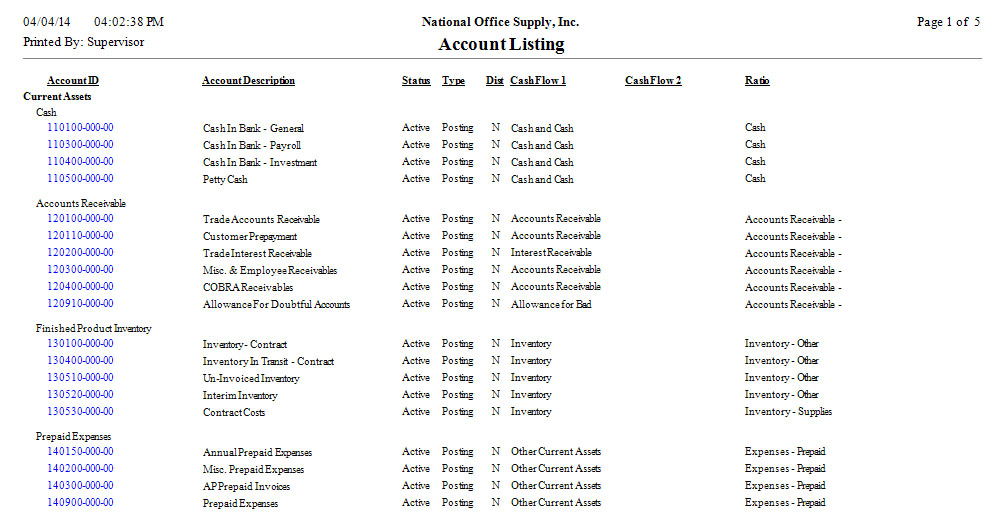 04/04/14 04:02:38 PM
Printed By: Supervisor

National Office Supply, Inc.
Account Listing

Page 1 of 5

| Account ID | Account Description | Status | Type | Dist | Cash Flow 1 | Cash Flow 2 | Ratio |
|---|---|---|---|---|---|---|---|
| Current Assets | | | | | | | |
| Cash | | | | | | | |
| 110100-000-00 | Cash In Bank - General | Active | Posting | N | Cash and Cash | | Cash |
| 110300-000-00 | Cash In Bank - Payroll | Active | Posting | N | Cash and Cash | | Cash |
| 110400-000-00 | Cash In Bank - Investment | Active | Posting | N | Cash and Cash | | Cash |
| 110500-000-00 | Petty Cash | Active | Posting | N | Cash and Cash | | Cash |
| Accounts Receivable | | | | | | | |
| 120100-000-00 | Trade Accounts Receivable | Active | Posting | N | Accounts Receivable | | Accounts Receivable - |
| 120110-000-00 | Customer Prepayment | Active | Posting | N | Accounts Receivable | | Accounts Receivable - |
| 120200-000-00 | Trade Interest Receivable | Active | Posting | N | Interest Receivable | | Accounts Receivable - |
| 120300-000-00 | Misc. & Employee Receivables | Active | Posting | N | Accounts Receivable | | Accounts Receivable - |
| 120400-000-00 | COBRA Receivables | Active | Posting | N | Accounts Receivable | | Accounts Receivable - |
| 120910-000-00 | Allowance For Doubtful Accounts | Active | Posting | N | Allowance for Bad | | Accounts Receivable - |
| Finished Product Inventory | | | | | | | |
| 130100-000-00 | Inventory - Contract | Active | Posting | N | Inventory | | Inventory - Other |
| 130400-000-00 | Inventory In Transit - Contract | Active | Posting | N | Inventory | | Inventory - Other |
| 130510-000-00 | Un-Invoiced Inventory | Active | Posting | N | Inventory | | Inventory - Other |
| 130520-000-00 | Interim Inventory | Active | Posting | N | Inventory | | Inventory - Other |
| 130530-000-00 | Contract Costs | Active | Posting | N | Inventory | | Inventory - Supplies |
| Prepaid Expenses | | | | | | | |
| 140150-000-00 | Annual Prepaid Expenses | Active | Posting | N | Other Current Assets | | Expenses - Prepaid |
| 140200-000-00 | Misc. Prepaid Expenses | Active | Posting | N | Other Current Assets | | Expenses - Prepaid |
| 140300-000-00 | AP Prepaid Invoices | Active | Posting | N | Other Current Assets | | Expenses - Prepaid |
| 140900-000-00 | Prepaid Expenses | Active | Posting | N | Other Current Assets | | Expenses - Prepaid |